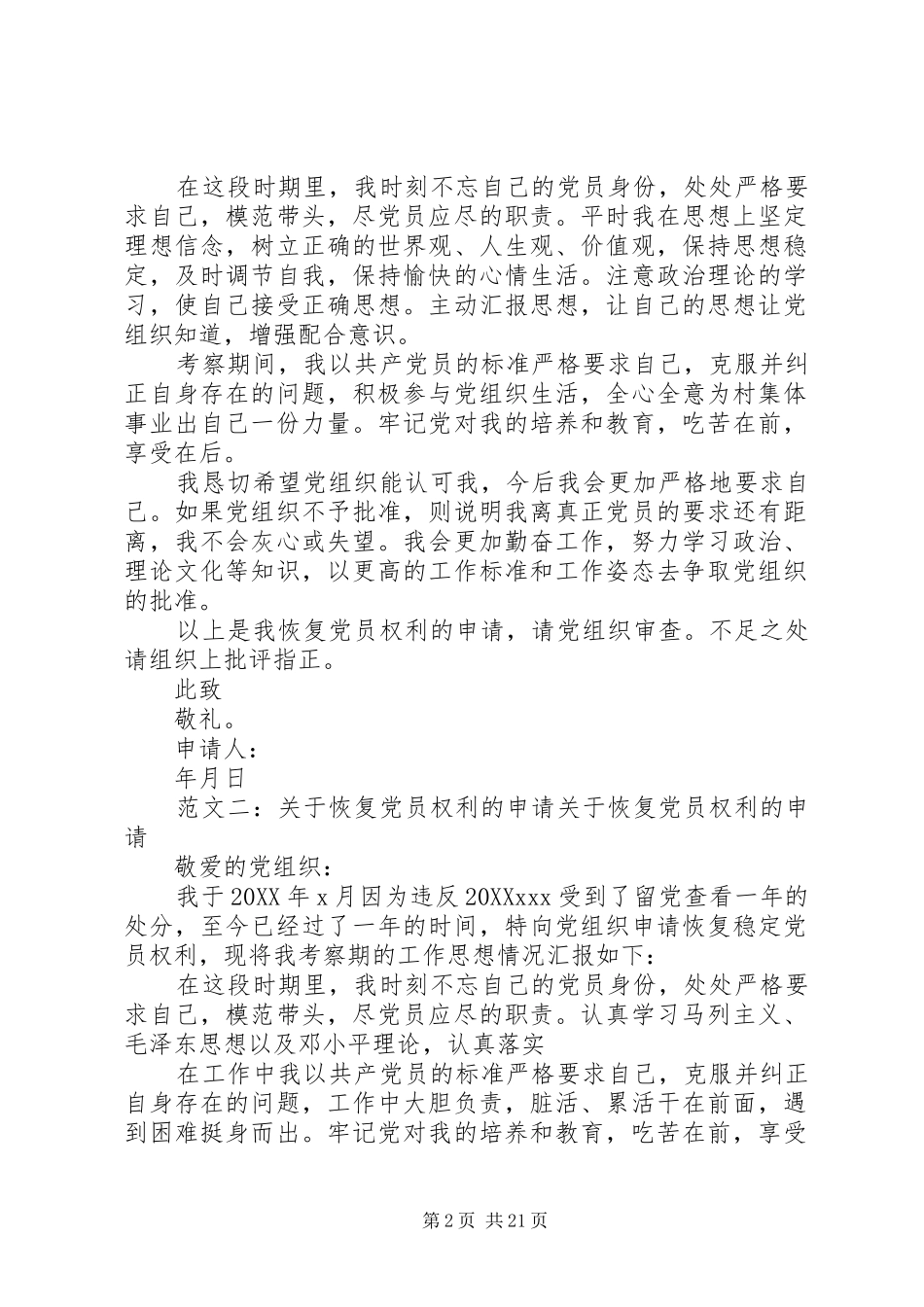 在这段时期里，我时刻不忘自己的党员身份，处处严格要求自己，模范带头，尽党员应尽的职责。平时我在思想上坚定理想信念，树立正确的世界观、人生观、价值观，保持思想稳定，及时调节自我，保持愉快的心情生活。注意政治理论的学习，使自己接受正确思想。主动汇报思想，让自己的思想让党组织知道，增强配合意识。

考察期间，我以共产党员的标准严格要求自己，克服并纠正自身存在的问题，积极参与党组织生活，全心全意为村集体事业出自己一份力量。牢记党对我的培养和教育，吃苦在前，享受在后。

我恳切希望党组织能认可我，今后我会更加严格地要求自己。如果党组织不予批准，则说明我离真正党员的要求还有距离，我不会灰心或失望。我会更加勤奋工作，努力学习政治、理论文化等知识，以更高的工作标准和工作姿态去争取党组织的批准。

以上是我恢复党员权利的申请，请党组织审查。不足之处请组织上批评指正。

此致

敬礼。

申请人：

年月日

范文二：关于恢复党员权利的申请关于恢复党员权利的申请

敬爱的党组织：

我于20XX年x月因为违反20XXxxx受到了留党查看一年的处分，至今已经过了一年的时间，特向党组织申请恢复稳定党员权利，现将我考察期的工作思想情况汇报如下：

在这段时期里，我时刻不忘自己的党员身份，处处严格要求自己，模范带头，尽党员应尽的职责。认真学习马列主义、毛泽东思想以及邓小平理论，认真落实

在工作中我以共产党员的标准严格要求自己，克服并纠正自身存在的问题，工作中大胆负责，脏活、累活干在前面，遇到困难挺身而出。牢记党对我的培养和教育，吃苦在前，享受

第2页 共21页